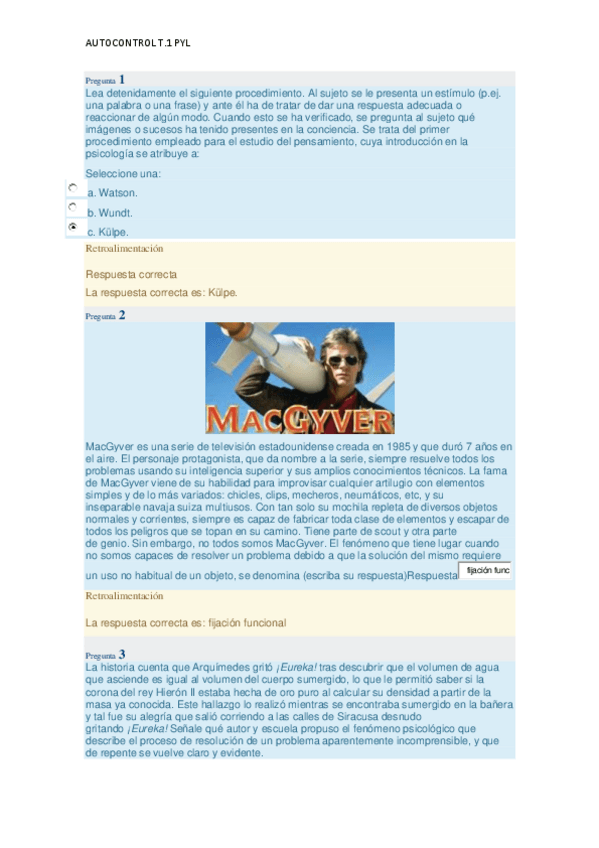 AUTOCONTROL T.1 PYL

Pregunta 1
Lea detenidamente el siguiente procedimiento. Al sujeto se le presenta un estímulo (p.ej. una palabra o una frase) y ante él ha de tratar de dar una respuesta adecuada o reaccionar de algún modo. Cuando esto se ha verificado, se pregunta al sujeto qué imágenes o sucesos ha tenido presentes en la conciencia. Se trata del primer procedimiento empleado para el estudio del pensamiento, cuya introducción en la psicología se atribuye a:

Seleccione una:
a. Watson.
b. Wundt.
c. Külpe.

Retroalimentación

Respuesta correcta
La respuesta correcta es: Külpe.

Pregunta 2

MACGYVER

MacGyver es una serie de televisión estadounidense creada en 1985 y que duró 7 años en el aire. El personaje protagonista, que da nombre a la serie, siempre resuelve todos los problemas usando su inteligencia superior y sus amplios conocimientos técnicos. La fama de MacGyver viene de su habilidad para improvisar cualquier artilugio con elementos simples y de lo más variados: chicles, clips, mecheros, neumáticos, etc, y su inseparable navaja suiza multiusos. Con tan solo su mochila repleta de diversos objetos normales y corrientes, siempre es capaz de fabricar toda clase de elementos y escapar de todos los peligros que se topan en su camino. Tiene parte de scout y otra parte de genio. Sin embargo, no todos somos MacGyver. El fenómeno que tiene lugar cuando no somos capaces de resolver un problema debido a que la solución del mismo requiere un uso no habitual de un objeto, se denomina (escriba su respuesta)Respuesta fijación func

Retroalimentación

La respuesta correcta es: fijación funcional

Pregunta 3
La historia cuenta que Arquímedes gritó ¡Eureka! tras descubrir que el volumen de agua que asciende es igual al volumen del cuerpo sumergido, lo que le permitió saber si la corona del rey Hierón II estaba hecha de oro puro al calcular su densidad a partir de la masa ya conocida. Este hallazgo lo realizó mientras se encontraba sumergido en la bañera y tal fue su alegría que salió corriendo a las calles de Siracusa desnudo gritando ¡Eureka! Señale qué autor y escuela propuso el fenómeno psicológico que describe el proceso de resolución de un problema aparentemente incomprensible, y que de repente se vuelve claro y evidente.